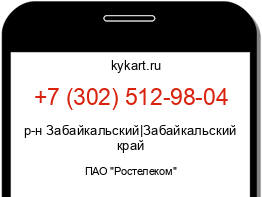 kykart.ru

+7 (302) 512-98-04

р-н Забайкальский|Забайкальский край

ПАО "Ростелеком"